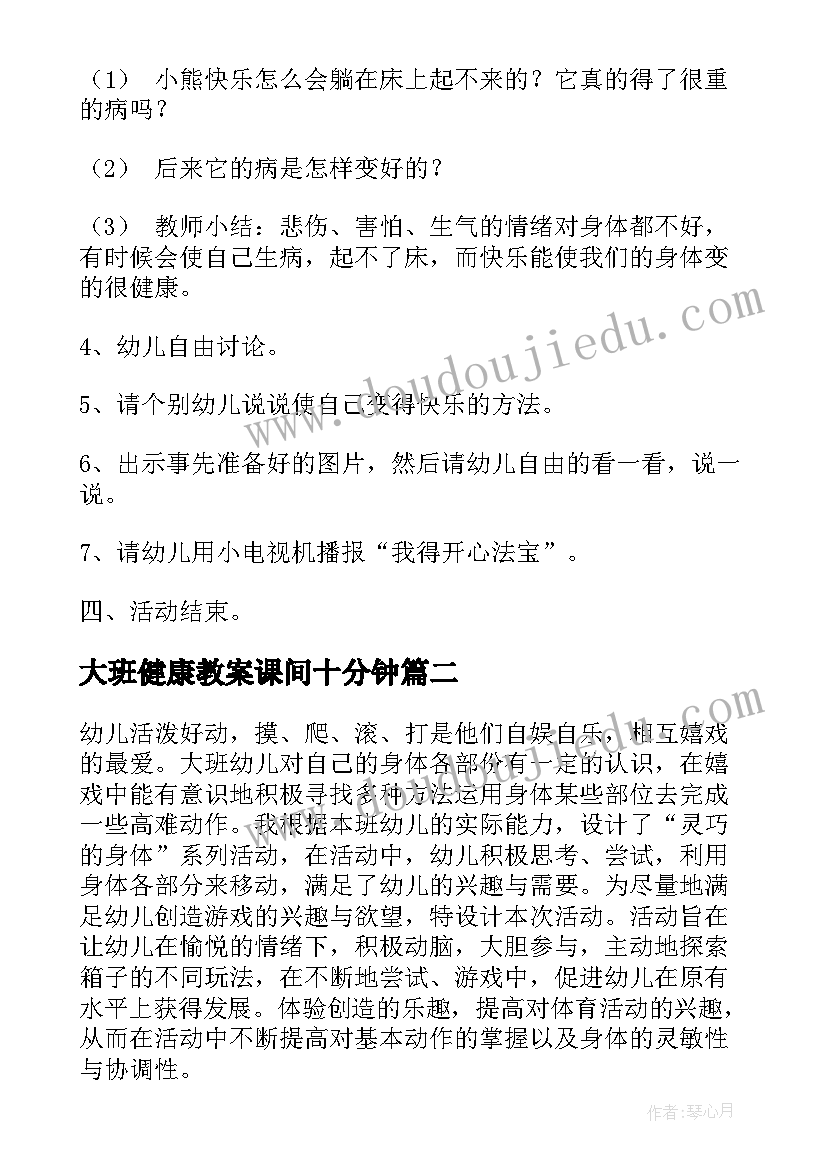 （1） 小熊快乐怎么会躺在床上起不来的？它真的得了很重的病吗？

（2） 后来它的病是怎样变好的？

（3） 教师小结：悲伤、害怕、生气的情绪对身体都不好，有时候会使自己生病，起不了床，而快乐能使我们的身体变的很健康。

4、幼儿自由讨论。

5、请个别幼儿说说使自己变得快乐的方法。

6、出示事先准备好的图片，然后请幼儿自由的看一看，说一说。

7、请幼儿用小电视机播报“我得开心法宝”。

四、活动结束。

大班健康教案课间十分钟篇二

幼儿活泼好动，摸、爬、滚、打是他们自娱自乐，相互嬉戏的最爱。大班幼儿对自己的身体各部份有一定的认识，在嬉戏中能有意识地积极寻找多种方法运用身体某些部位去完成一些高难动作。我根据本班幼儿的实际能力，设计了“灵巧的身体”系列活动，在活动中，幼儿积极思考、尝试，利用身体各部分来移动，满足了幼儿的兴趣与需要。为尽量地满足幼儿创造游戏的兴趣与欲望，特设计本次活动。活动旨在让幼儿在愉悦的情绪下，积极动脑，大胆参与，主动地探索箱子的不同玩法，在不断地尝试、游戏中，促进幼儿在原有水平上获得发展。体验创造的乐趣，提高对体育活动的兴趣，从而在活动中不断提高对基本动作的掌握以及身体的灵敏性与协调性。

www.doudoujiedu.com

www.doudoujiedu.com

作者：琴心月